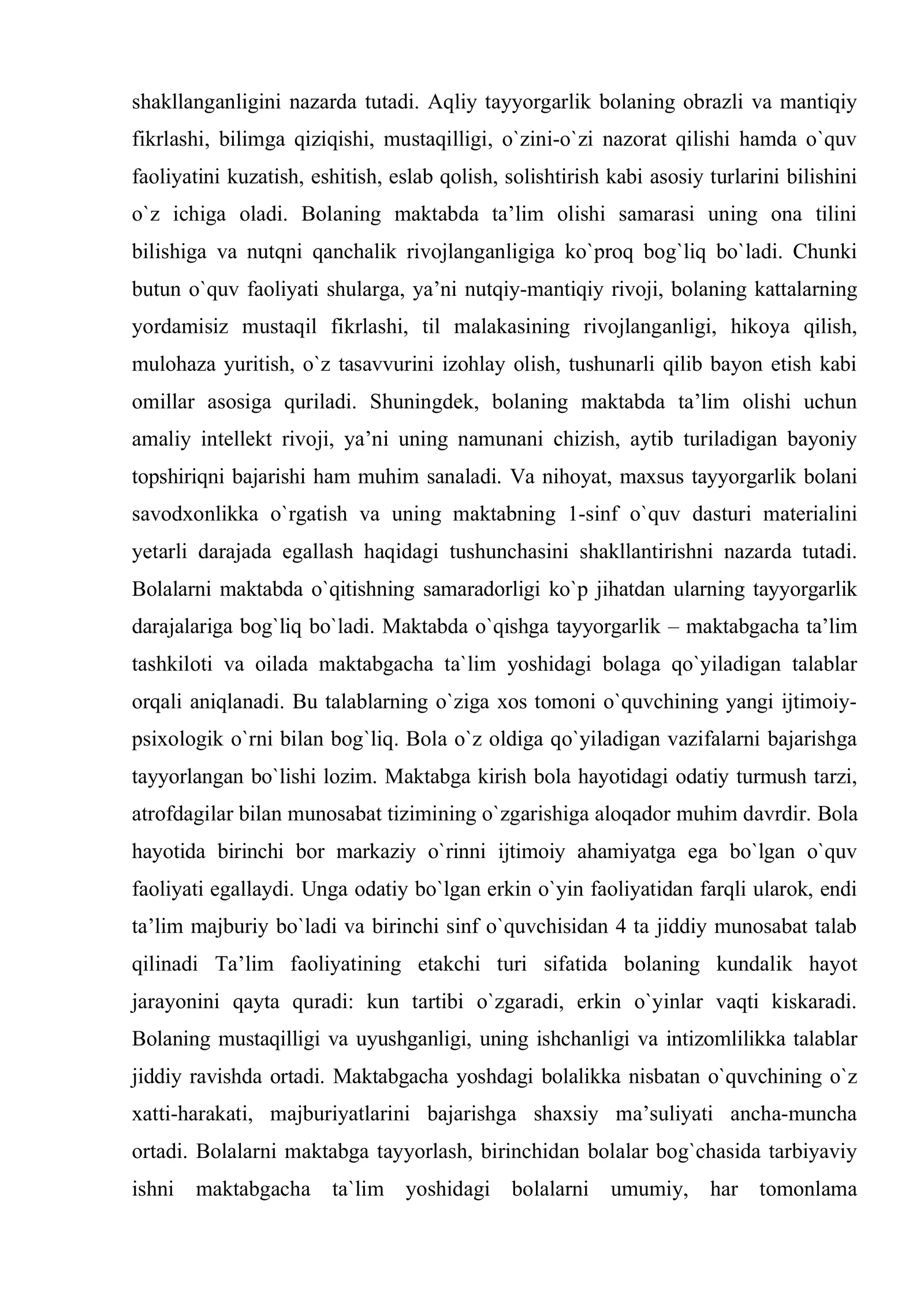 shakllanganligini nazarda tutadi. Aqliy tayyorgarlik bolaning obrazli va mantiqiy fikrlashi, bilimga qiziqishi, mustaqilligi, o`zini-o`zi nazorat qilishi hamda o`quv faoliyatini kuzatish, eshitish, eslab qolish, solishtirish kabi asosiy turlarini bilishini o`z ichiga oladi. Bolaning maktabda ta'lim olishi samarasi uning ona tilini bilishiga va nutqni qanchalik rivojlanganligiga ko`proq bog`liq bo`ladi. Chunki butun o`quv faoliyati shularga, ya'ni nutqiy-mantiqiy rivoji, bolaning kattalarning yordamisiz mustaqil fikrlashi, til malakasining rivojlanganligi, hikoya qilish, mulohaza yuritish, o`z tasavvurini izohlay olish, tushunarli qilib bayon etish kabi omillar asosiga quriladi. Shuningdek, bolaning maktabda ta'lim olishi uchun amaliy intellekt rivoji, ya'ni uning namunani chizish, aytib turiladigan bayoniy topshiriqni bajarishi ham muhim sanaladi. Va nihoyat, maxsus tayyorgarlik bolani savodxonlikka o`rgatish va uning maktabning 1-sinf o`quv dasturi materialini yetarli darajada egallash haqidagi tushunchasini shakllantirishni nazarda tutadi. Bolalarni maktabda o`qitishning samaradorligi ko`p jihatdan ularning tayyorgarlik darajalariga bog`liq bo`ladi. Maktabda o`qishga tayyorgarlik – maktabgacha ta'lim tashkiloti va oilada maktabgacha ta`lim yoshidagi bolaga qo`yiladigan talablar orqali aniqlanadi. Bu talablarning o`ziga xos tomoni o`quvchining yangi ijtimoiy-psixologik o`rni bilan bog`liq. Bola o`z oldiga qo`yiladigan vazifalarni bajarishga tayyorlangan bo`lishi lozim. Maktabga kirish bola hayotidagi odatiy turmush tarzi, atrofdagilar bilan munosabat tizimining o`zgarishiga aloqador muhim davrdir. Bola hayotida birinchi bor markaziy o`rinni ijtimoiy ahamiyatga ega bo`lgan o`quv faoliyati egallaydi. Unga odatiy bo`lgan erkin o`yin faoliyatidan farqli ularok, endi ta'lim majburiy bo`ladi va birinchi sinf o`quvchisidan 4 ta jiddiy munosabat talab qilinadi Ta'lim faoliyatining etakchi turi sifatida bolaning kundalik hayot jarayonini qayta quradi: kun tartibi o`zgaradi, erkin o`yinlar vaqti kiskaradi. Bolaning mustaqilligi va uyushganligi, uning ishchanligi va intizomlilikka talablar jiddiy ravishda ortadi. Maktabgacha yoshdagi bolalikka nisbatan o`quvchining o`z xatti-harakati, majburiyatlarini bajarishga shaxsiy ma'suliyati ancha-muncha ortadi. Bolalarni maktabga tayyorlash, birinchidan bolalar bog`chasida tarbiyaviy ishni maktabgacha ta`lim yoshidagi bolalarni umumiy, har tomonlama